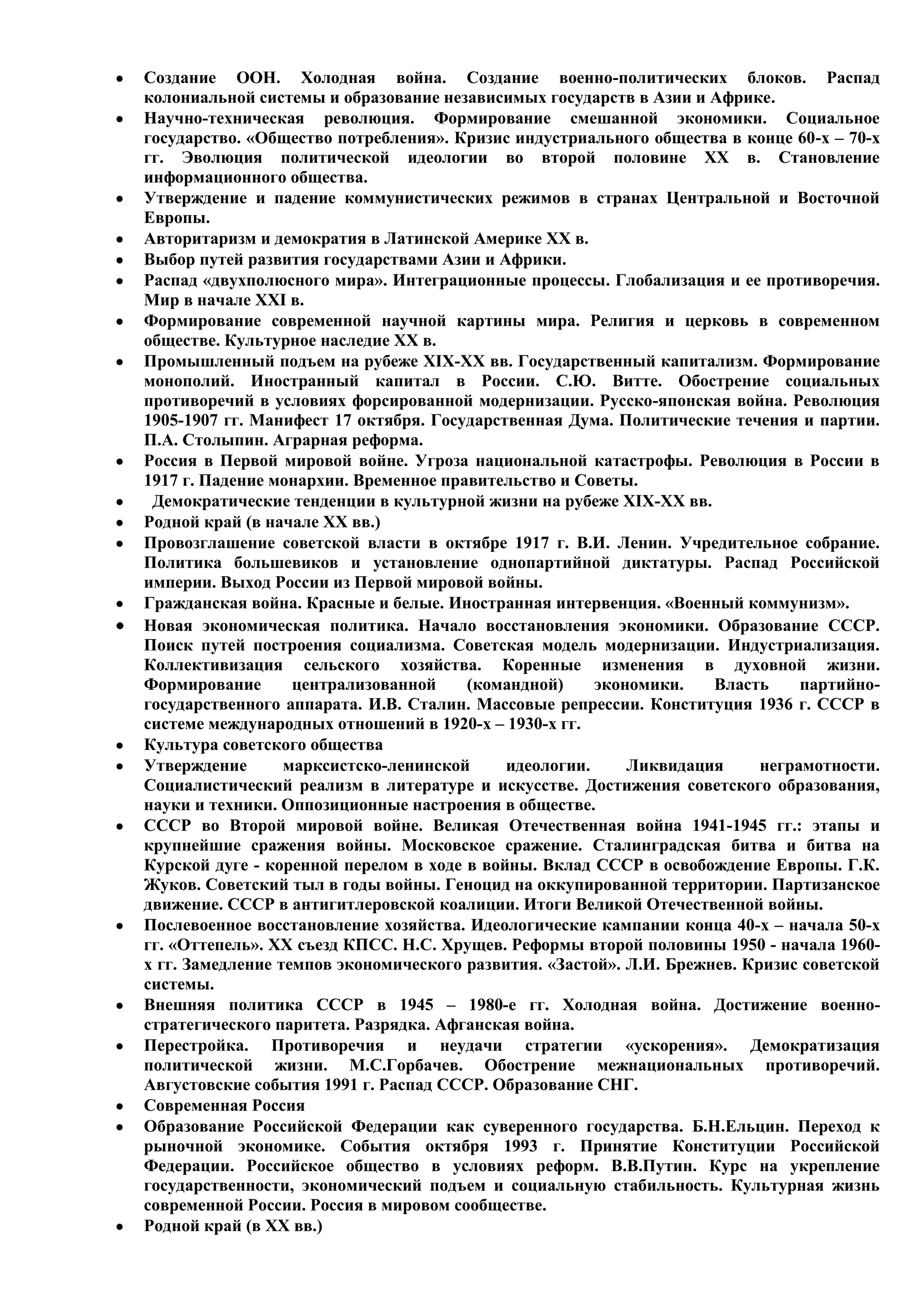 • Создание ООН. Холодная война. Создание военно-политических блоков. Распад колониальной системы и образование независимых государств в Азии и Африке.
• Научно-техническая революция. Формирование смешанной экономики. Социальное государство. «Общество потребления». Кризис индустриального общества в конце 60-х – 70-х гг. Эволюция политической идеологии во второй половине XX в. Становление информационного общества.
• Утверждение и падение коммунистических режимов в странах Центральной и Восточной Европы.
• Авторитаризм и демократия в Латинской Америке XX в.
• Выбор путей развития государствами Азии и Африки.
• Распад «двухполюсного мира». Интеграционные процессы. Глобализация и ее противоречия. Мир в начале XXI в.
• Формирование современной научной картины мира. Религия и церковь в современном обществе. Культурное наследие XX в.
• Промышленный подъем на рубеже XIX-XX вв. Государственный капитализм. Формирование монополий. Иностранный капитал в России. С.Ю. Витте. Обострение социальных противоречий в условиях форсированной модернизации. Русско-японская война. Революция 1905-1907 гг. Манифест 17 октября. Государственная Дума. Политические течения и партии. П.А. Столыпин. Аграрная реформа.
• Россия в Первой мировой войне. Угроза национальной катастрофы. Революция в России в 1917 г. Падение монархии. Временное правительство и Советы.
• Демократические тенденции в культурной жизни на рубеже XIX-XX вв.
• Родной край (в начале XX вв.)
• Провозглашение советской власти в октябре 1917 г. В.И. Ленин. Учредительное собрание. Политика большевиков и установление однопартийной диктатуры. Распад Российской империи. Выход России из Первой мировой войны.
• Гражданская война. Красные и белые. Иностранная интервенция. «Военный коммунизм».
• Новая экономическая политика. Начало восстановления экономики. Образование СССР. Поиск путей построения социализма. Советская модель модернизации. Индустриализация. Коллективизация сельского хозяйства. Коренные изменения в духовной жизни. Формирование централизованной (командной) экономики. Власть партийно-государственного аппарата. И.В. Сталин. Массовые репрессии. Конституция 1936 г. СССР в системе международных отношений в 1920-х – 1930-х гг.
• Культура советского общества
• Утверждение марксистско-ленинской идеологии. Ликвидация неграмотности. Социалистический реализм в литературе и искусстве. Достижения советского образования, науки и техники. Оппозиционные настроения в обществе.
• СССР во Второй мировой войне. Великая Отечественная война 1941-1945 гг.: этапы и крупнейшие сражения войны. Московское сражение. Сталинградская битва и битва на Курской дуге - коренной перелом в ходе в войны. Вклад СССР в освобождение Европы. Г.К. Жуков. Советский тыл в годы войны. Геноцид на оккупированной территории. Партизанское движение. СССР в антигитлеровской коалиции. Итоги Великой Отечественной войны.
• Послевоенное восстановление хозяйства. Идеологические кампании конца 40-х – начала 50-х гг. «Оттепель». XX съезд КПСС. Н.С. Хрущев. Реформы второй половины 1950 - начала 1960-х гг. Замедление темпов экономического развития. «Застой». Л.И. Брежнев. Кризис советской системы.
• Внешняя политика СССР в 1945 – 1980-е гг. Холодная война. Достижение военно-стратегического паритета. Разрядка. Афганская война.
• Перестройка. Противоречия и неудачи стратегии «ускорения». Демократизация политической жизни. М.С.Горбачев. Обострение межнациональных противоречий. Августовские события 1991 г. Распад СССР. Образование СНГ.
• Современная Россия
• Образование Российской Федерации как суверенного государства. Б.Н.Ельцин. Переход к рыночной экономике. События октября 1993 г. Принятие Конституции Российской Федерации. Российское общество в условиях реформ. В.В.Путин. Курс на укрепление государственности, экономический подъем и социальную стабильность. Культурная жизнь современной России. Россия в мировом сообществе.
• Родной край (в XX вв.)